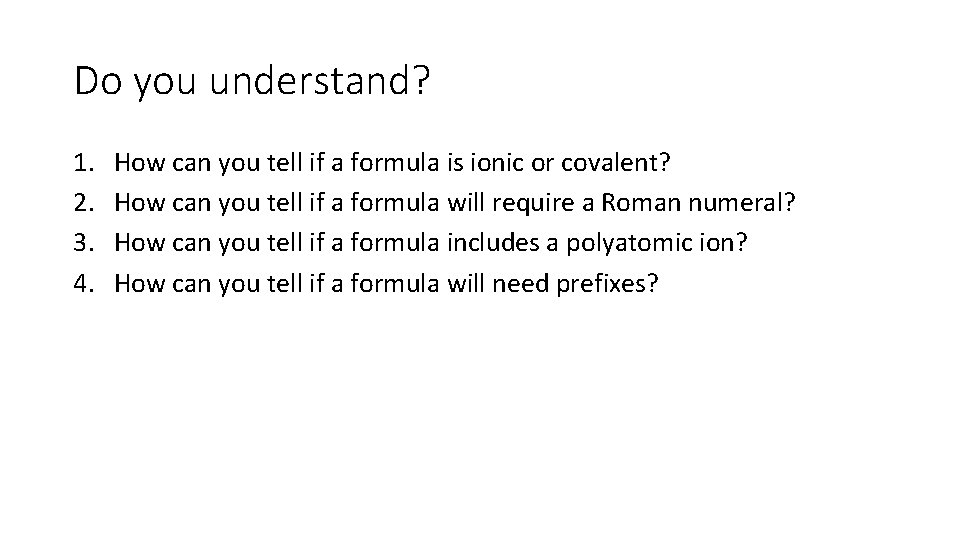 Do you understand?

1. How can you tell if a formula is ionic or covalent?
2. How can you tell if a formula will require a Roman numeral?
3. How can you tell if a formula includes a polyatomic ion?
4. How can you tell if a formula will need prefixes?